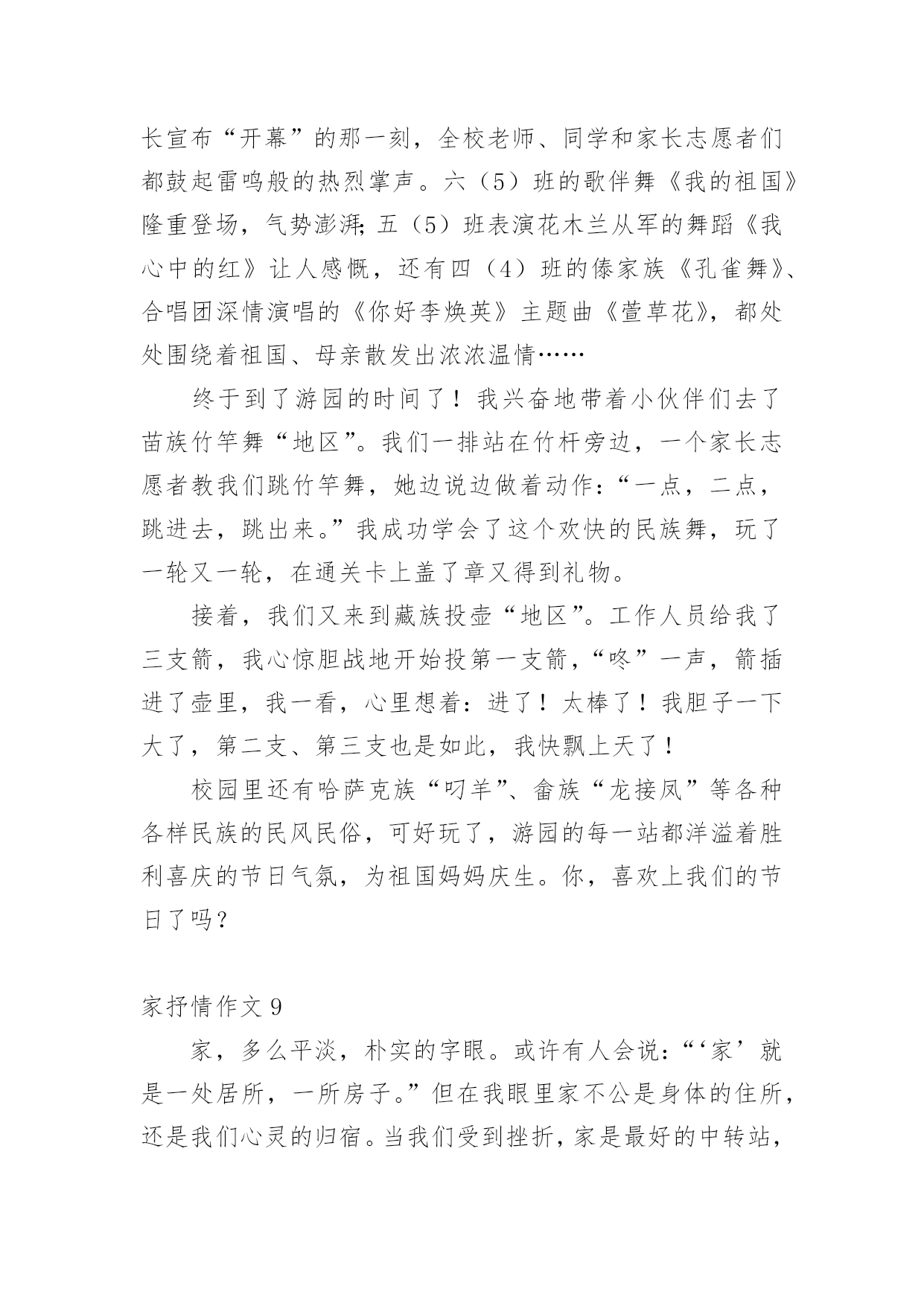 长宣布“开幕”的那一刻，全校老师、同学和家长志愿者们都鼓起雷鸣般的热烈掌声。六（5）班的歌伴舞《我的祖国》隆重登场，气势澎湃;五（5）班表演花木兰从军的舞蹈《我心中的红》让人感慨，还有四（4）班的傣家族《孔雀舞》、合唱团深情演唱的《你好李焕英》主题曲《萱草花》，都处处围绕着祖国、母亲散发出浓浓温情……

终于到了游园的时间了！我兴奋地带着小伙伴们去了苗族竹竿舞“地区”。我们一排站在竹杆旁边，一个家长志愿者教我们跳竹竿舞，她边说边做着动作：“一点，二点，跳进去，跳出来。”我成功学会了这个欢快的民族舞，玩了一轮又一轮，在通关卡上盖了章又得到礼物。

接着，我们又来到藏族投壶“地区”。工作人员给我了三支箭，我心惊胆战地开始投第一支箭，“咚”一声，箭插进了壶里，我一看，心里想着：进了！太棒了！我胆子一下大了，第二支、第三支也是如此，我快飘上天了！

校园里还有哈萨克族“叼羊”、畲族“龙接凤”等各种各样民族的民风民俗，可好玩了，游园的每一站都洋溢着胜利喜庆的节日气氛，为祖国妈妈庆生。你，喜欢上我们的节日了吗？

家抒情作文 9

家，多么平淡，朴实的字眼。或许有人会说：“‘家’就是一处居所，一所房子。”但在我眼里家不公是身体的住所，还是我们心灵的归宿。当我们受到挫折，家是最好的中转站，